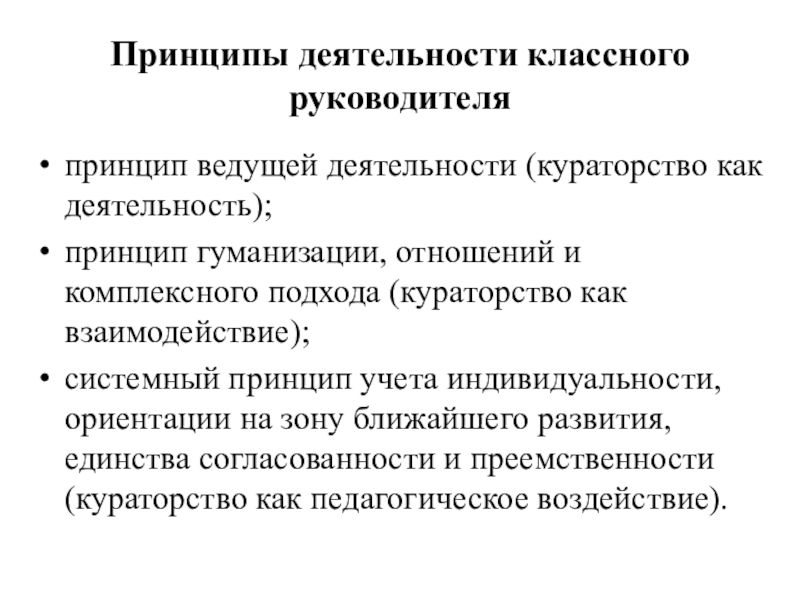 Принципы деятельности классного руководителя

• принцип ведущей деятельности (кураторство как деятельность);

• принцип гуманизации, отношений и комплексного подхода (кураторство как взаимодействие);

• системный принцип учета индивидуальности, ориентации на зону ближайшего развития, единства согласованности и преемственности (кураторство как педагогическое воздействие).